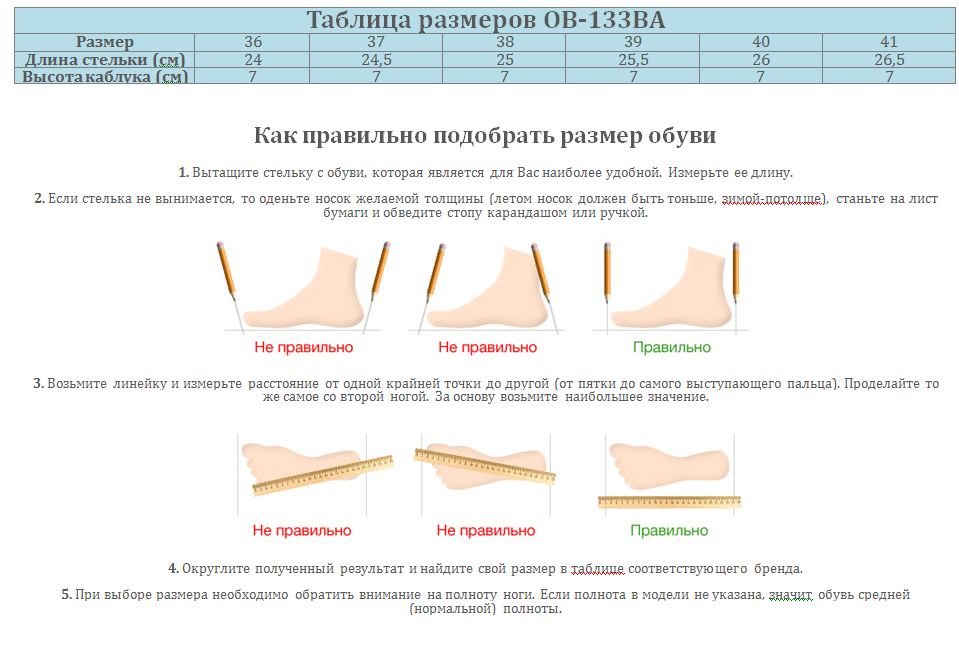 Таблица размеров OB-133BA

| Размер | 36 | 37 | 38 | 39 | 40 | 41 |
|---|---|---|---|---|---|---|
| Длина стельки (см) | 24 | 24,5 | 25 | 25,5 | 26 | 26,5 |
| Высота каблука (см) | 7 | 7 | 7 | 7 | 7 | 7 |

Как правильно подобрать размер обуви

1. Вытащите стельку с обуви, которая является для Вас наиболее удобной. Измерьте ее длину.

2. Если стелька не вынимается, то оденьте носок желаемой толщины (летом носок должен быть тоньше, зимой-потолще), станьте на лист бумаги и обведите стопу карандашом или ручкой.

Не правильно
Не правильно
Правильно

3. Возьмите линейку и измерьте расстояние от одной крайней точки до другой (от пятки до самого выступающего пальца). Проделайте то же самое со второй ногой. За основу возьмите наибольшее значение.

Не правильно
Не правильно
Правильно

4. Округлите полученный результат и найдите свой размер в таблице соответствующего бренда.

5. При выборе размера необходимо обратить внимание на полноту ноги. Если полнота в модели не указана, значит обувь средней (нормальной) полноты.